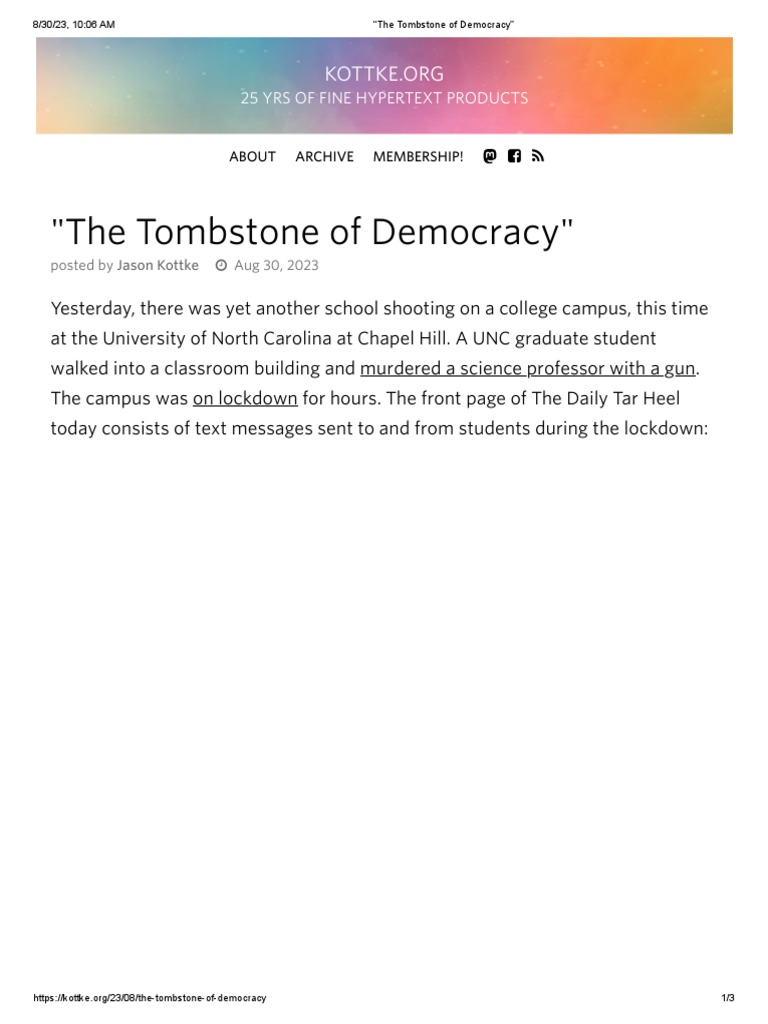 8/30/23, 10:06 AM "The Tombstone of Democracy"

KOTTKE.ORG
25 YRS OF FINE HYPERTEXT PRODUCTS

ABOUT ARCHIVE MEMBERSHIP!

"The Tombstone of Democracy"

posted by Jason Kottke Aug 30, 2023

Yesterday, there was yet another school shooting on a college campus, this time at the University of North Carolina at Chapel Hill. A UNC graduate student walked into a classroom building and murdered a science professor with a gun. The campus was on lockdown for hours. The front page of The Daily Tar Heel today consists of text messages sent to and from students during the lockdown:

https://kottke.org/23/08/the-tombstone-of-democracy 1/3